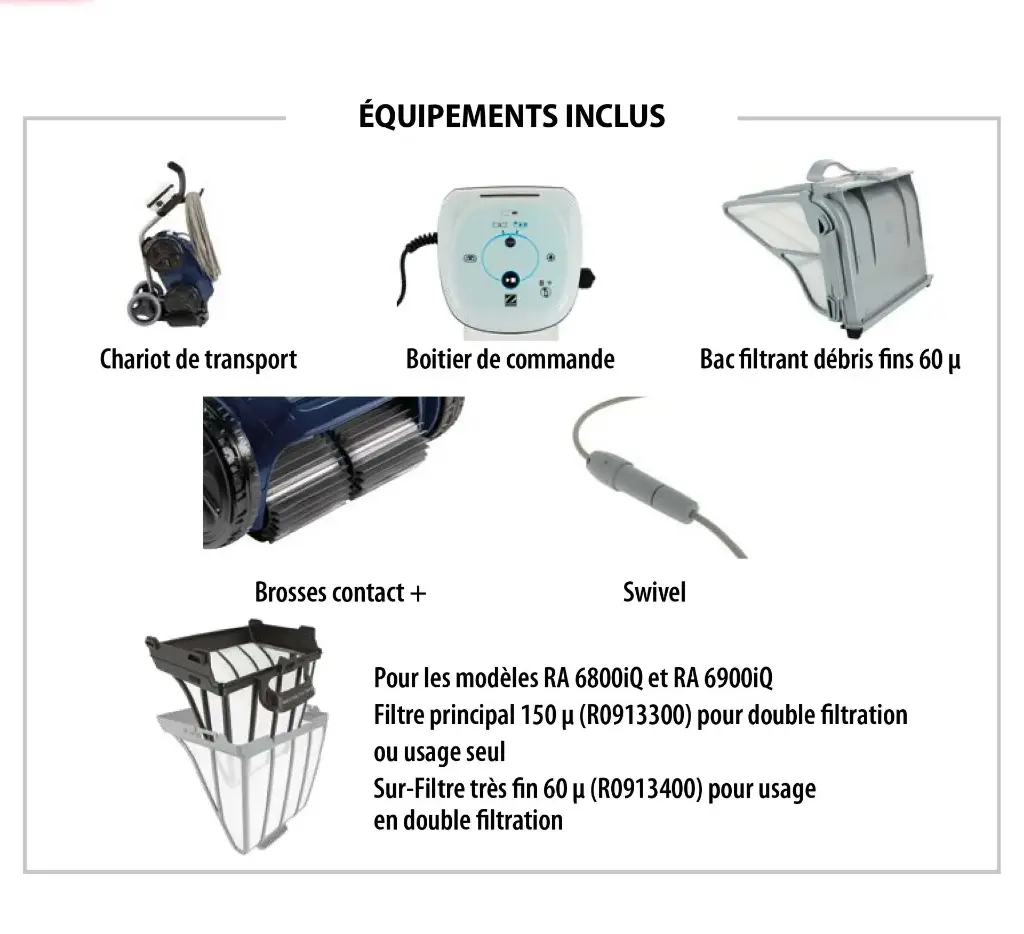 ÉQUIPEMENTS INCLUS

Chariot de transport

Boitier de commande

Bac filtrant débris fins 60 µ

Brosses contact +

Swivel

Pour les modèles RA 6800iQ et RA 6900iQ
Filtre principal 150 µ (R0913300) pour double filtration ou usage seul
Sur-Filtre très fin 60 µ (R0913400) pour usage en double filtration